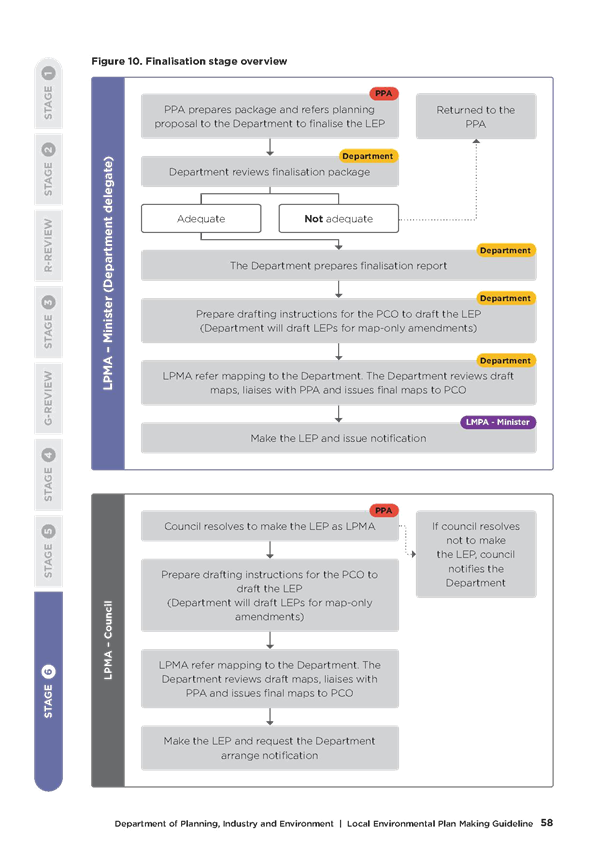 STAGE 1
STAGE 2
R-REVIEW
STAGE 3
G-REVIEW
STAGE 4
STAGE 5
STAGE 6

Figure 10. Finalisation stage overview

LPMA – Minister (Department delegate)

PPA
PPA prepares package and refers planning proposal to the Department to finalise the LEP

Returned to the PPA

Department
Department reviews finalisation package

Adequate

Not adequate

Department
The Department prepares finalisation report

Department
Prepare drafting instructions for the PCO to draft the LEP (Department will draft LEPs for map-only amendments)

Department
LPMA refer mapping to the Department. The Department reviews draft maps, liaises with PPA and issues final maps to PCO

LMPA - Minister
Make the LEP and issue notification

LPMA – Council

PPA
Council resolves to make the LEP as LPMA

If council resolves not to make the LEP, council notifies the Department

Prepare drafting instructions for the PCO to draft the LEP (Department will draft LEPs for map-only amendments)

LPMA refer mapping to the Department. The Department reviews draft maps, liaises with PPA and issues final maps to PCO

Make the LEP and request the Department arrange notification

Department of Planning, Industry and Environment | Local Environmental Plan Making Guideline 58